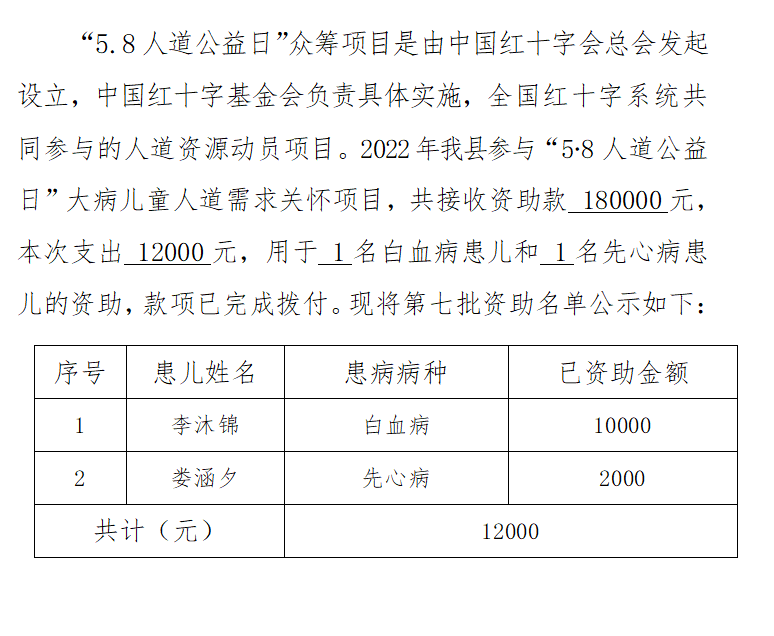 “5.8人道公益日”众筹项目是由中国红十字会总会发起设立，中国红十字基金会负责具体实施，全国红十字系统共同参与的人道资源动员项目。2022年我县参与“5·8人道公益日”大病儿童人道需求关怀项目，共接收资助款180000元，本次支出12000元，用于1名白血病患儿和1名先心病患儿的资助，款项已完成拨付。现将第七批资助名单公示如下：

| 序号 | 患儿姓名 | 患病病种 | 已资助金额 |
|---|---|---|---|
| 1 | 李沐锦 | 白血病 | 10000 |
| 2 | 娄涵夕 | 先心病 | 2000 |
| 共计（元） |  | 12000 |  |